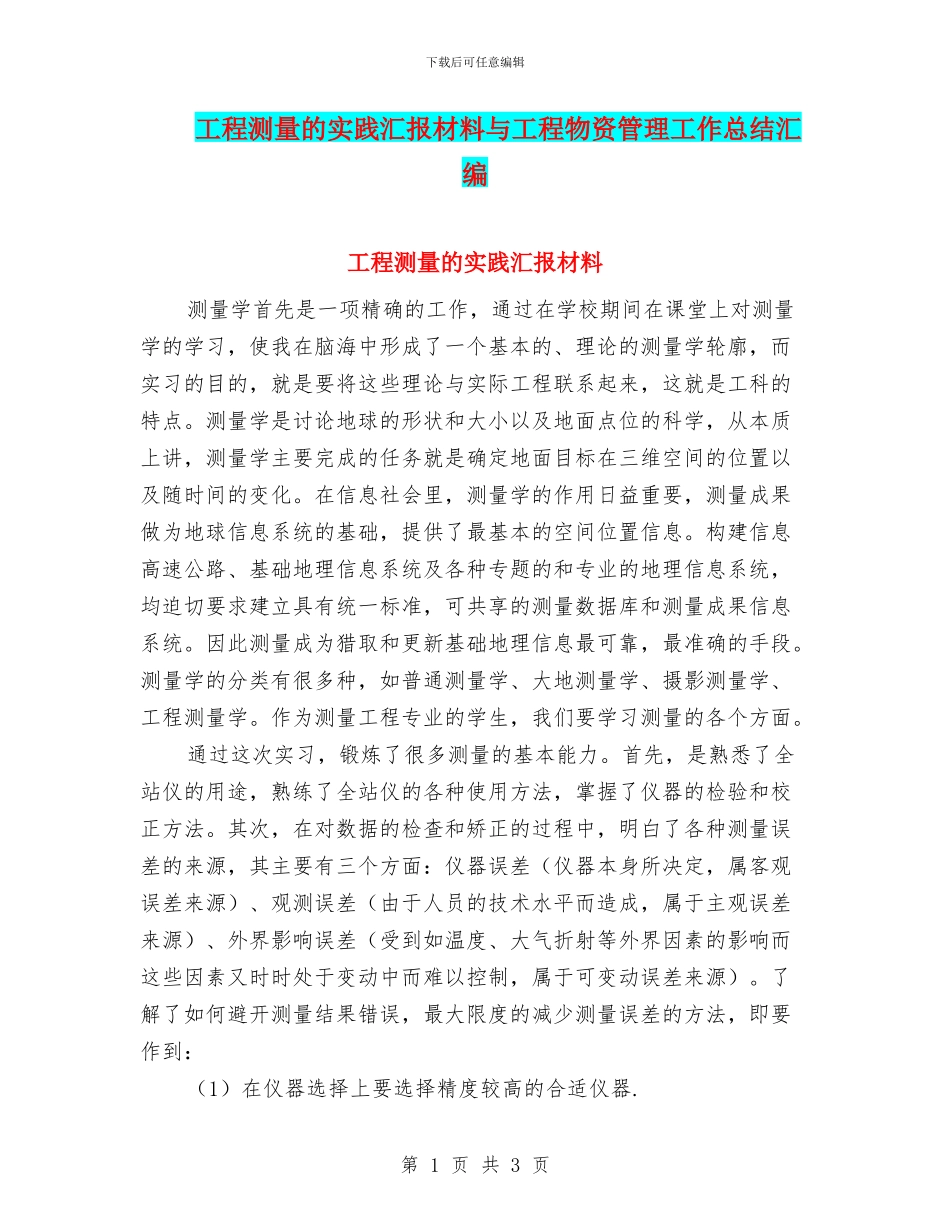 下载后可任意编辑

工程测量的实践汇报材料与工程物资管理工作总结汇编

工程测量的实践汇报材料

测量学首先是一项精确的工作，通过在学校期间在课堂上对测量学的学习，使我在脑海中形成了一个基本的、理论的测量学轮廓，而实习的目的，就是要将这些理论与实际工程联系起来，这就是工科的特点。测量学是讨论地球的形状和大小以及地面点位的科学，从本质上讲，测量学主要完成的任务就是确定地面目标在三维空间的位置以及随时间的变化。在信息社会里，测量学的作用日益重要，测量成果做为地球信息系统的基础，提供了最基本的空间位置信息。构建信息高速公路、基础地理信息系统及各种专题的和专业的地理信息系统，均迫切要求建立具有统一标准，可共享的测量数据库和测量成果信息系统。因此测量成为猎取和更新基础地理信息最可靠，最准确的手段。测量学的分类有很多种，如普通测量学、大地测量学、摄影测量学、工程测量学。作为测量工程专业的学生，我们要学习测量的各个方面。

通过这次实习，锻炼了很多测量的基本能力。首先，是熟悉了全站仪的用途，熟练了全站仪的各种使用方法，掌握了仪器的检验和校正方法。其次，在对数据的检查和矫正的过程中，明白了各种测量误差的来源，其主要有三个方面：仪器误差（仪器本身所决定，属客观误差来源）、观测误差（由于人员的技术水平而造成，属于主观误差来源）、外界影响误差（受到如温度、大气折射等外界因素的影响而这些因素又时时处于变动中而难以控制，属于可变动误差来源）。了解了如何避开测量结果错误，最大限度的减少测量误差的方法，即要作到：

（1）在仪器选择上要选择精度较高的合适仪器.

第 1 页 共 3 页